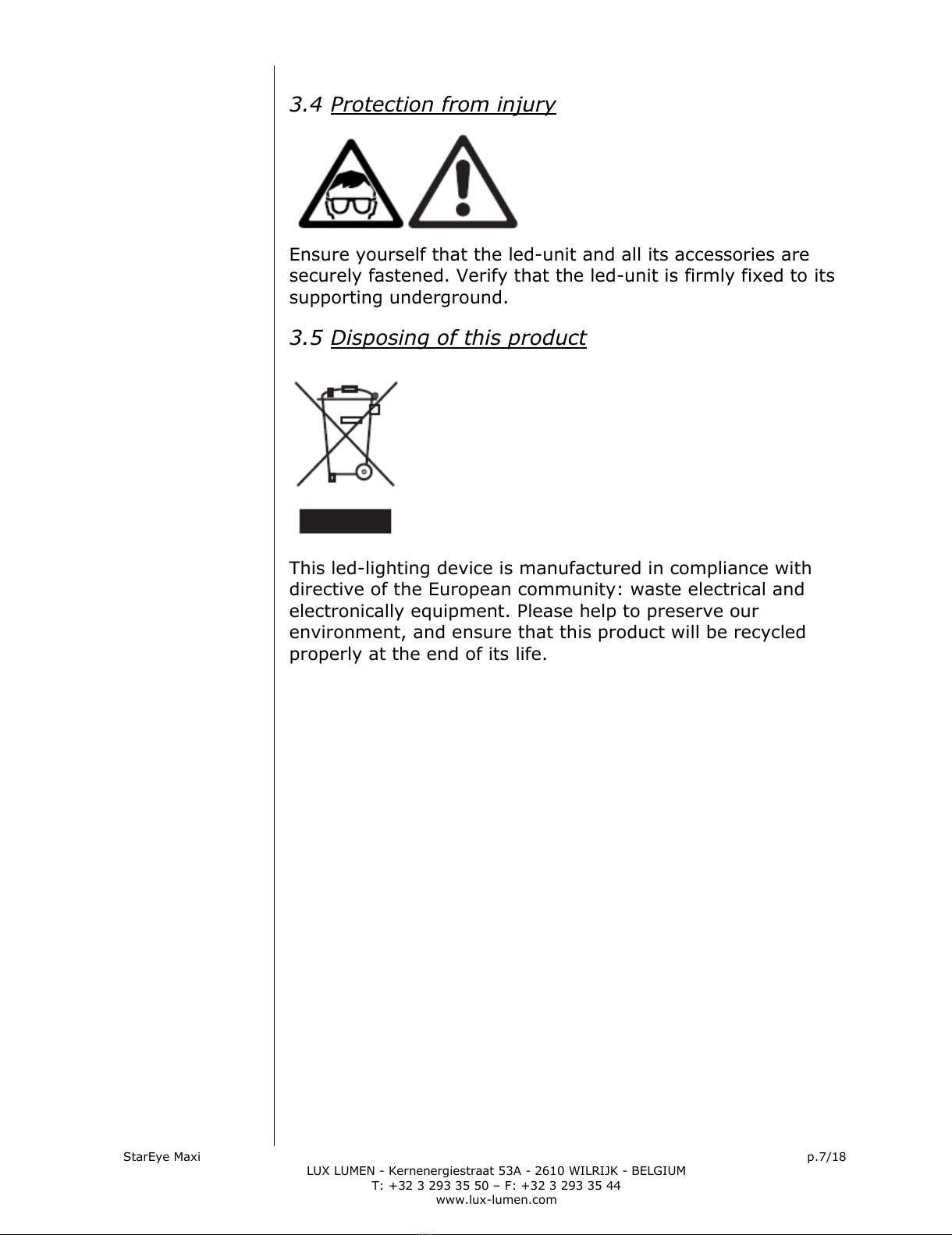 3.4 Protection from injury

Ensure yourself that the led-unit and all its accessories are securely fastened. Verify that the led-unit is firmly fixed to its supporting underground.

3.5 Disposing of this product

This led-lighting device is manufactured in compliance with directive of the European community: waste electrical and electronically equipment. Please help to preserve our environment, and ensure that this product will be recycled properly at the end of its life.

StarEye Maxi

p.7/18

LUX LUMEN - Kernenergiestraat 53A - 2610 WILRIJK - BELGIUM
T: +32 3 293 35 50 – F: +32 3 293 35 44
www.lux-lumen.com